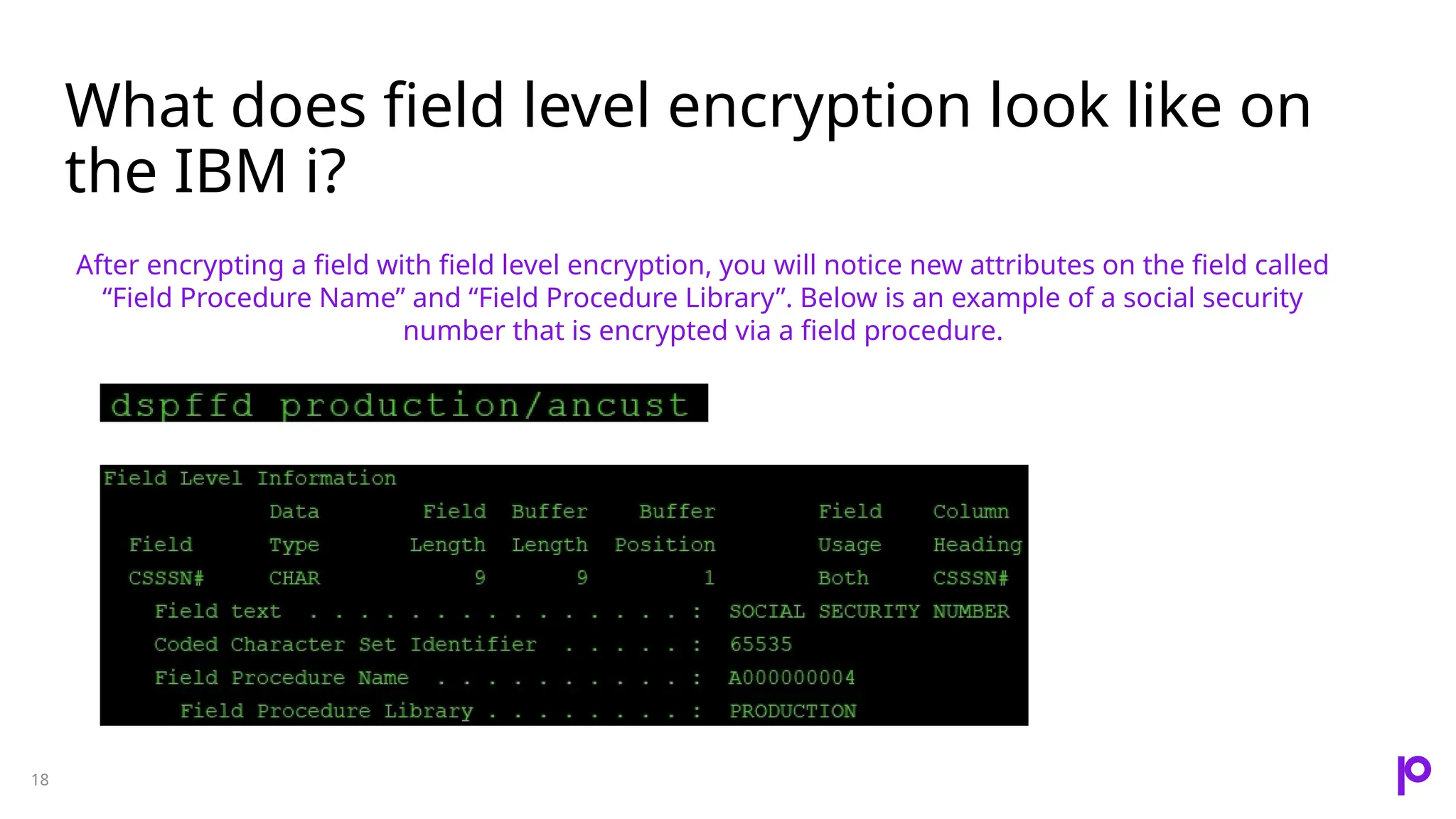 What does field level encryption look like on the IBM i?

After encrypting a field with field level encryption, you will notice new attributes on the field called “Field Procedure Name” and “Field Procedure Library”. Below is an example of a social security number that is encrypted via a field procedure.

dspffd production/ancust

Field Level Information

| Field | Data Type | Field Length | Buffer Length | Buffer Position | Field Usage | Column Heading |
|---|---|---|---|---|---|---|
| CSSSN# | CHAR | 9 | 9 | 1 | Both | CSSSN# |

Field text . . . . . . . . . . . . . . . : SOCIAL SECURITY NUMBER
Coded Character Set Identifier . . . . . : 65535
Field Procedure Name . . . . . . . . . . : A000000004
Field Procedure Library . . . . . . . . : PRODUCTION

18